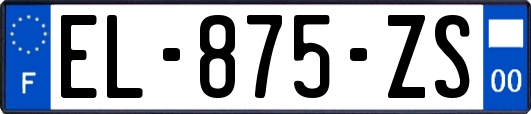 F
EL-875-ZS
00